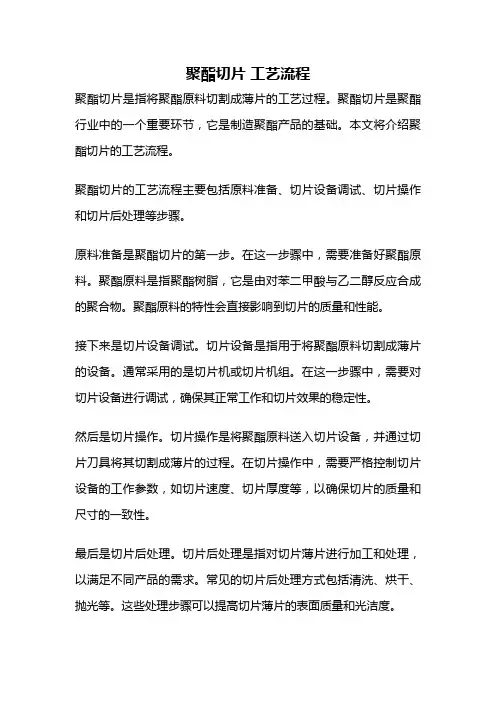 聚酯切片 工艺流程

聚酯切片是指将聚酯原料切割成薄片的工艺过程。聚酯切片是聚酯行业中的一个重要环节，它是制造聚酯产品的基础。本文将介绍聚酯切片的工艺流程。

聚酯切片的工艺流程主要包括原料准备、切片设备调试、切片操作和切片后处理等步骤。

原料准备是聚酯切片的第一步。在这一步骤中，需要准备好聚酯原料。聚酯原料是指聚酯树脂，它是由对苯二甲酸与乙二醇反应合成的聚合物。聚酯原料的特性会直接影响到切片的质量和性能。

接下来是切片设备调试。切片设备是指用于将聚酯原料切割成薄片的设备。通常采用的是切片机或切片机组。在这一步骤中，需要对切片设备进行调试，确保其正常工作和切片效果的稳定性。

然后是切片操作。切片操作是将聚酯原料送入切片设备，并通过切片刀具将其切割成薄片的过程。在切片操作中，需要严格控制切片设备的工作参数，如切片速度、切片厚度等，以确保切片的质量和尺寸的一致性。

最后是切片后处理。切片后处理是指对切片薄片进行加工和处理，以满足不同产品的需求。常见的切片后处理方式包括清洗、烘干、抛光等。这些处理步骤可以提高切片薄片的表面质量和光洁度。